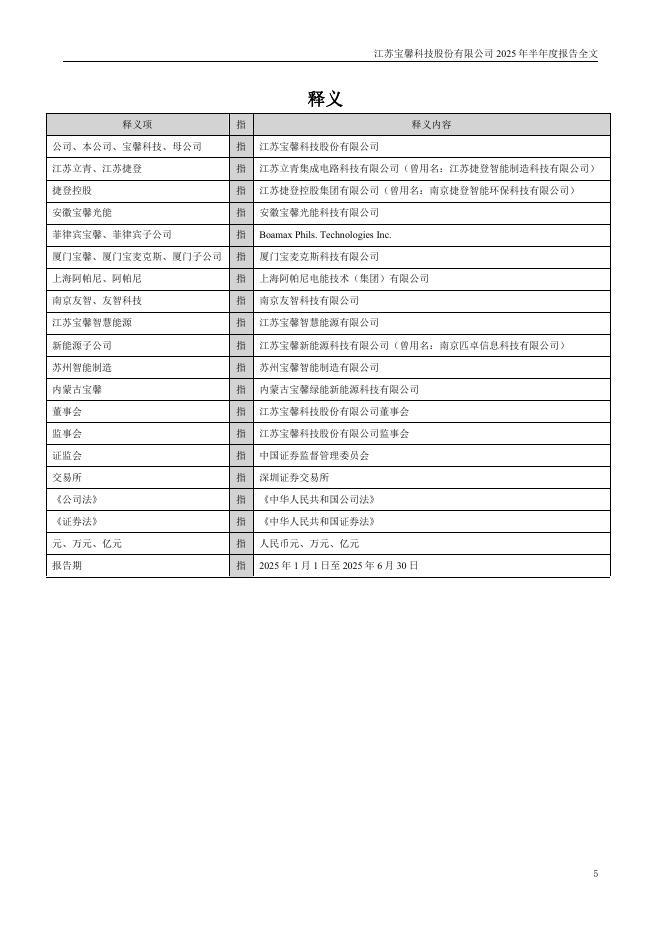 江苏宝馨科技股份有限公司 2025 年半年度报告全文

释义

| 释义项 | 指 | 释义内容 |
|---|---|---|
| 公司、本公司、宝馨科技、母公司 | 指 | 江苏宝馨科技股份有限公司 |
| 江苏立青、江苏捷登 | 指 | 江苏立青集成电路科技有限公司（曾用名：江苏捷登智能制造科技有限公司） |
| 捷登控股 | 指 | 江苏捷登控股集团有限公司（曾用名：南京捷登智能环保科技有限公司） |
| 安徽宝馨光能 | 指 | 安徽宝馨光能科技有限公司 |
| 菲律宾宝馨、菲律宾子公司 | 指 | Boamax Phils. Technologies Inc. |
| 厦门宝馨、厦门宝麦克斯、厦门子公司 | 指 | 厦门宝麦克斯科技有限公司 |
| 上海阿帕尼、阿帕尼 | 指 | 上海阿帕尼电能技术（集团）有限公司 |
| 南京友智、友智科技 | 指 | 南京友智科技有限公司 |
| 江苏宝馨智慧能源 | 指 | 江苏宝馨智慧能源有限公司 |
| 新能源子公司 | 指 | 江苏宝馨新能源科技有限公司（曾用名：南京匹卓信息科技有限公司） |
| 苏州智能制造 | 指 | 苏州宝馨智能制造有限公司 |
| 内蒙古宝馨 | 指 | 内蒙古宝馨绿能新能源科技有限公司 |
| 董事会 | 指 | 江苏宝馨科技股份有限公司董事会 |
| 监事会 | 指 | 江苏宝馨科技股份有限公司监事会 |
| 证监会 | 指 | 中国证券监督管理委员会 |
| 交易所 | 指 | 深圳证券交易所 |
| 《公司法》 | 指 | 《中华人民共和国公司法》 |
| 《证券法》 | 指 | 《中华人民共和国证券法》 |
| 元、万元、亿元 | 指 | 人民币元、万元、亿元 |
| 报告期 | 指 | 2025 年 1 月 1 日至 2025 年 6 月 30 日 |

5